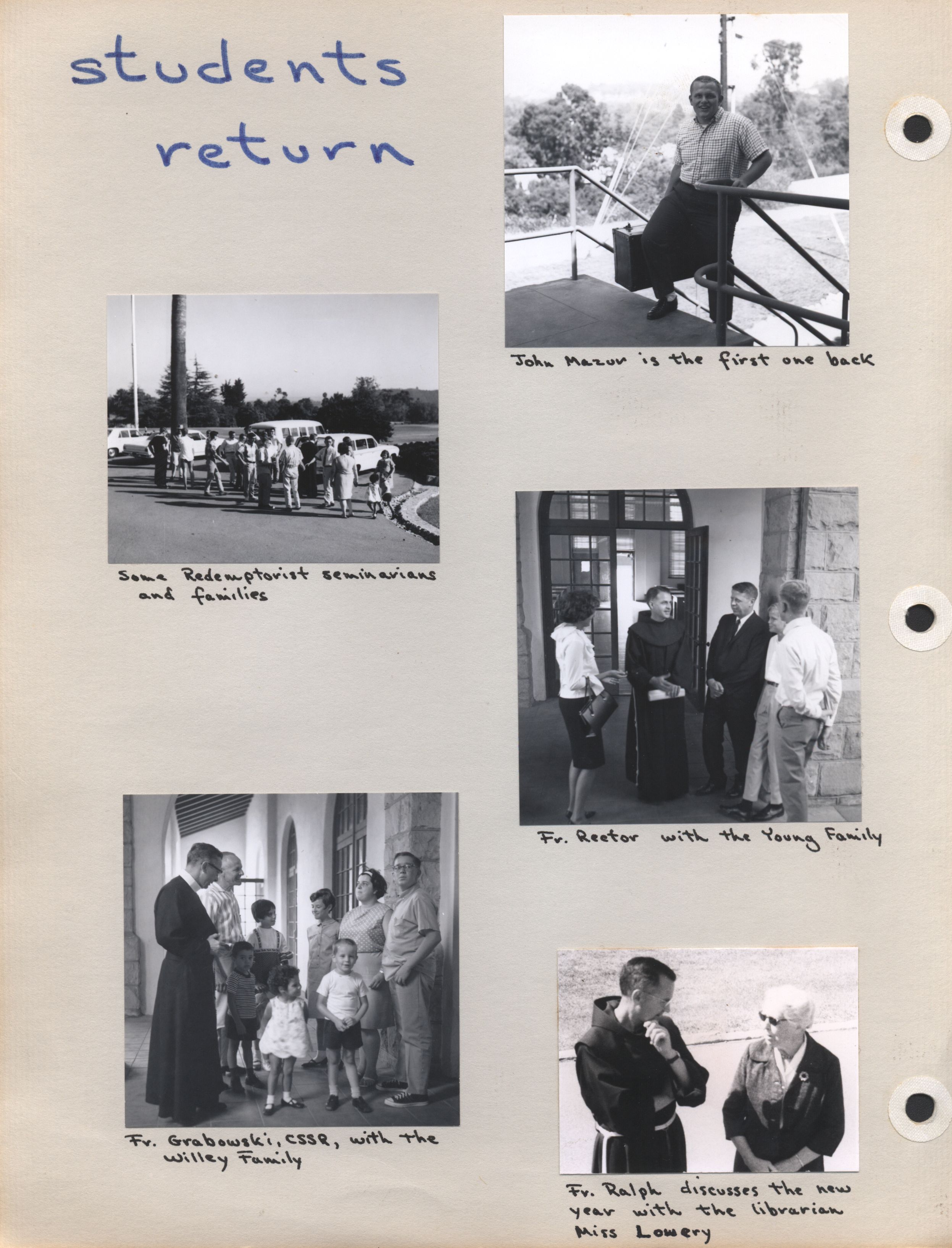 students return

John Mazur is the first one back

Some Redemptorist seminarians and families

Fr. Rector with the Young Family

Fr. Grabowski, CSSR, with the Willey Family

Fr. Ralph discusses the new year with the librarian Miss Lowery